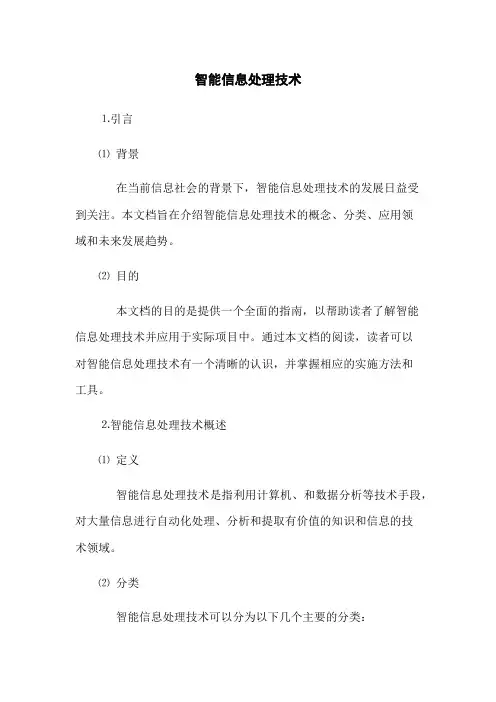 智能信息处理技术

1.引言

⑴ 背景

在当前信息社会的背景下，智能信息处理技术的发展日益受到关注。本文档旨在介绍智能信息处理技术的概念、分类、应用领域和未来发展趋势。

⑵ 目的

本文档的目的是提供一个全面的指南，以帮助读者了解智能信息处理技术并应用于实际项目中。通过本文档的阅读，读者可以对智能信息处理技术有一个清晰的认识，并掌握相应的实施方法和工具。

2.智能信息处理技术概述

⑴ 定义

智能信息处理技术是指利用计算机、和数据分析等技术手段，对大量信息进行自动化处理、分析和提取有价值的知识和信息的技术领域。

⑵ 分类

智能信息处理技术可以分为以下几个主要的分类：